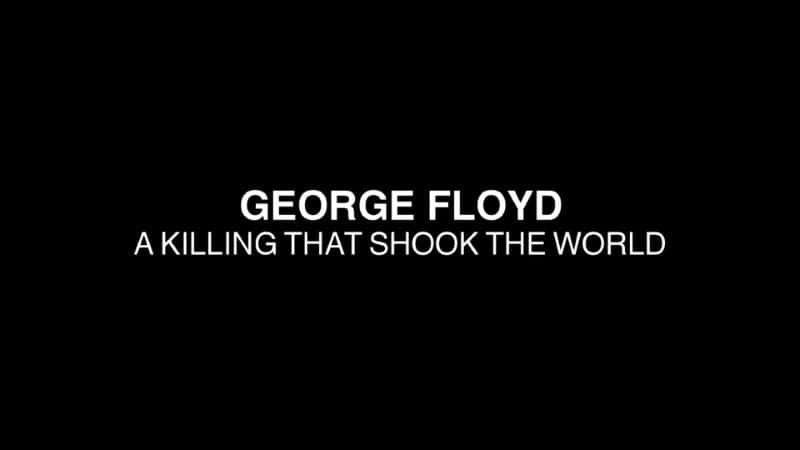 GEORGE FLOYD
A KILLING THAT SHOOK THE WORLD